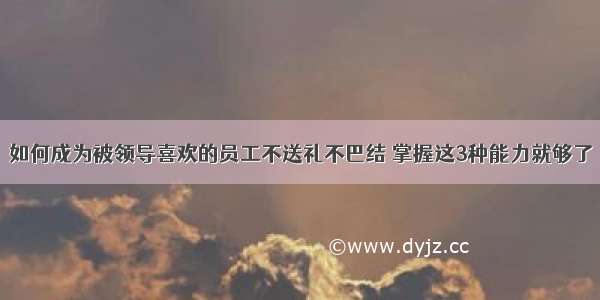 如何成为被领导喜欢的员工不送礼不巴结 掌握这3种能力就够了

©www.dyjz.cc